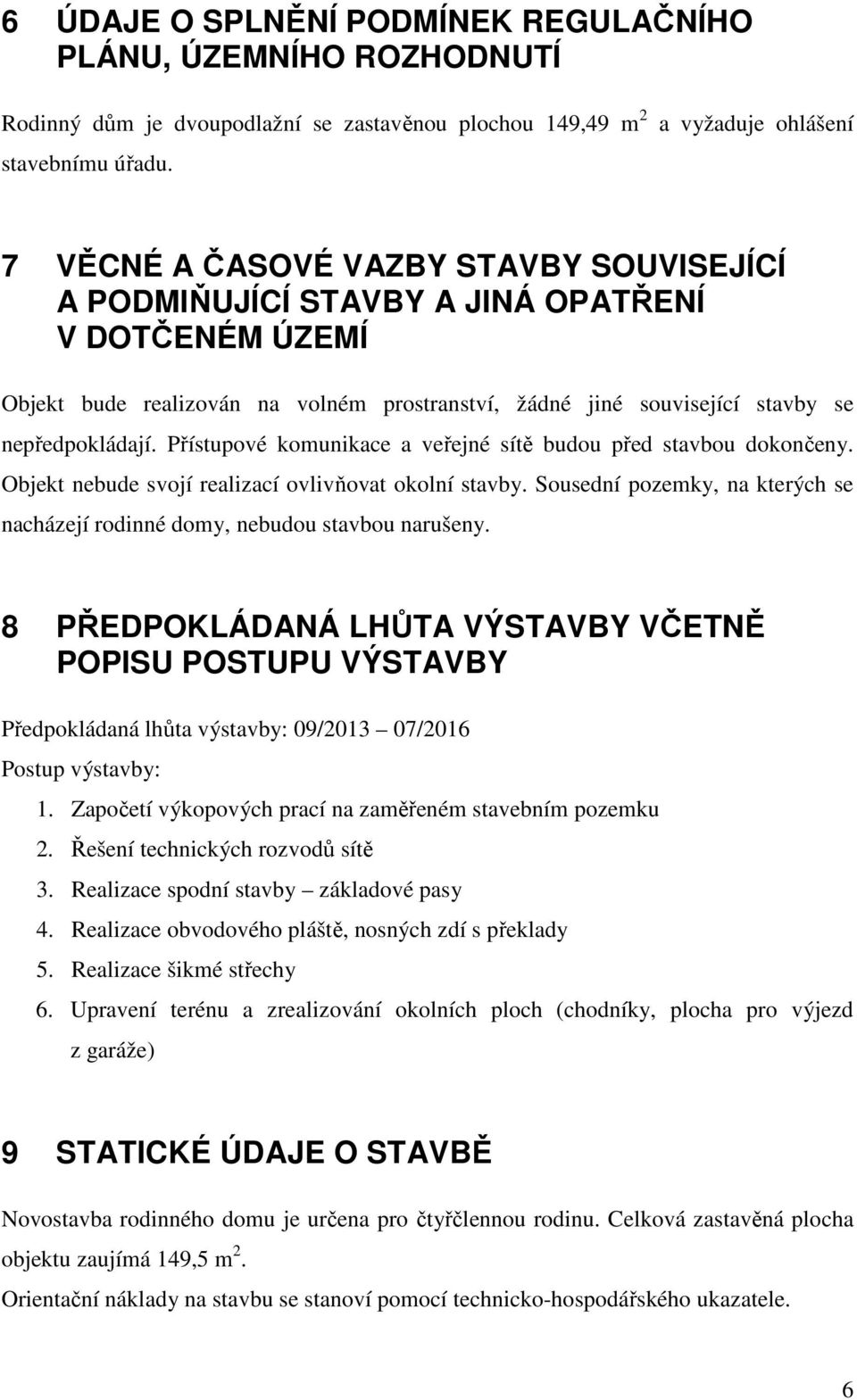 6 ÚDAJE O SPLNĚNÍ PODMÍNEK REGULAČNÍHO PLÁNU, ÚZEMNÍHO ROZHODNUTÍ

Rodinný dům je dvoupodlažní se zastavěnou plochou 149,49 $m^2$ a vyžaduje ohlášení stavebnímu úřadu.

7 VĚCNÉ A ČASOVÉ VAZBY STAVBY SOUVISEJÍCÍ A PODMIŇUJÍCÍ STAVBY A JINÁ OPATŘENÍ V DOTČENÉM ÚZEMÍ

Objekt bude realizován na volném prostranství, žádné jiné související stavby se nepředpokládají. Přístupové komunikace a veřejné sítě budou před stavbou dokončeny. Objekt nebude svojí realizací ovlivňovat okolní stavby. Sousední pozemky, na kterých se nacházejí rodinné domy, nebudou stavbou narušeny.

8 PŘEDPOKLÁDANÁ LHŮTA VÝSTAVBY VČETNĚ POPISU POSTUPU VÝSTAVBY

Předpokládaná lhůta výstavby: 09/2013 – 07/2016
Postup výstavby:
1. Započetí výkopových prací na zaměřeném stavebním pozemku
2. Řešení technických rozvodů sítě
3. Realizace spodní stavby – základové pasy
4. Realizace obvodového pláště, nosných zdí s překlady
5. Realizace šikmé střechy
6. Upravení terénu a zrealizování okolních ploch (chodníky, plocha pro výjezd z garáže)

9 STATICKÉ ÚDAJE O STAVBĚ

Novostavba rodinného domu je určena pro čtyřčlennou rodinu. Celková zastavěná plocha objektu zaujímá 149,5 $m^2$.
Orientační náklady na stavbu se stanoví pomocí technicko-hospodářského ukazatele.

6